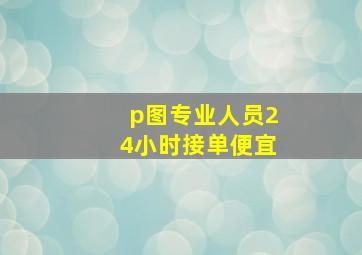 p图专业人员24小时接单便宜